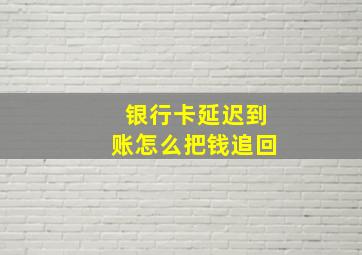 银行卡延迟到账怎么把钱追回